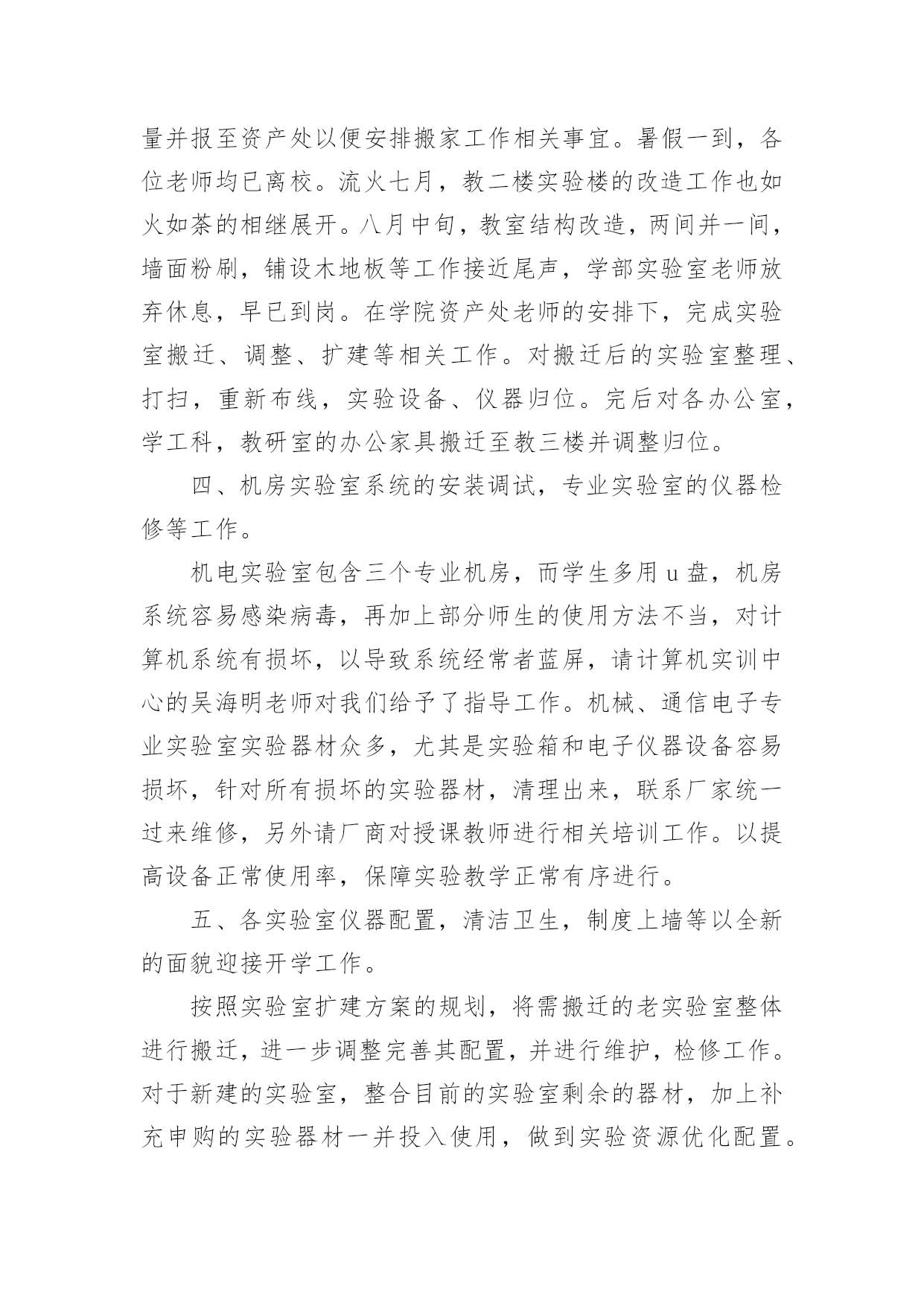 量并报至资产处以便安排搬家工作相关事宜。暑假一到，各位老师均已离校。流火七月，教二楼实验楼的改造工作也如火如荼的相继展开。八月中旬，教室结构改造，两间并一间，墙面粉刷，铺设木地板等工作接近尾声，学部实验室老师放弃休息，早已到岗。在学院资产处老师的安排下，完成实验室搬迁、调整、扩建等相关工作。对搬迁后的实验室整理、打扫，重新布线，实验设备、仪器归位。完后对各办公室，学工科，教研室的办公家具搬迁至教三楼并调整归位。

四、机房实验室系统的安装调试，专业实验室的仪器检修等工作。

机电实验室包含三个专业机房，而学生多用 u 盘，机房系统容易感染病毒，再加上部分师生的使用方法不当，对计算机系统有损坏，以导致系统经常者蓝屏，请计算机实训中心的吴海明老师对我们给予了指导工作。机械、通信电子专业实验室实验器材众多，尤其是实验箱和电子仪器设备容易损坏，针对所有损坏的实验器材，清理出来，联系厂家统一过来维修，另外请厂商对授课教师进行相关培训工作。以提高设备正常使用率，保障实验教学正常有序进行。

五、各实验室仪器配置，清洁卫生，制度上墙等以全新的面貌迎接开学工作。

按照实验室扩建方案的规划，将需搬迁的老实验室整体进行搬迁，进一步调整完善其配置，并进行维护，检修工作。对于新建的实验室，整合目前的实验室剩余的器材，加上补充申购的实验器材一并投入使用，做到实验资源优化配置。